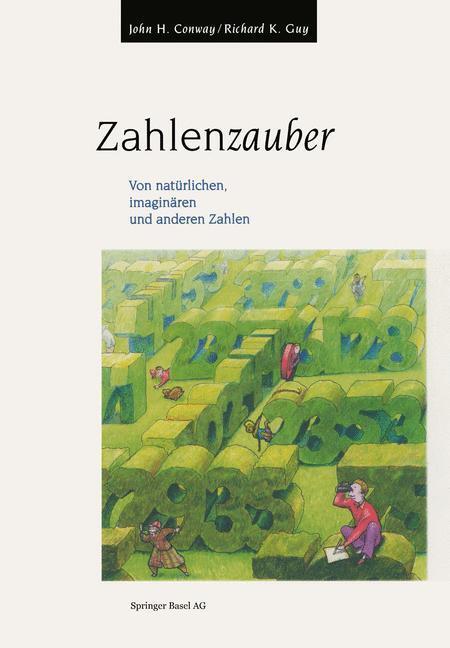 John H. Conway / Richard K. Guy

Zahlenzauber

Von natürlichen, imaginären und anderen Zahlen

Springer Basel AG